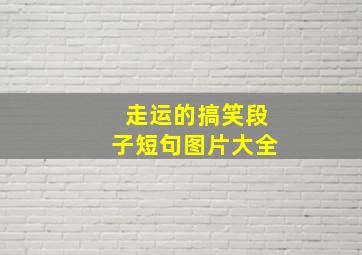 走运的搞笑段子短句图片大全